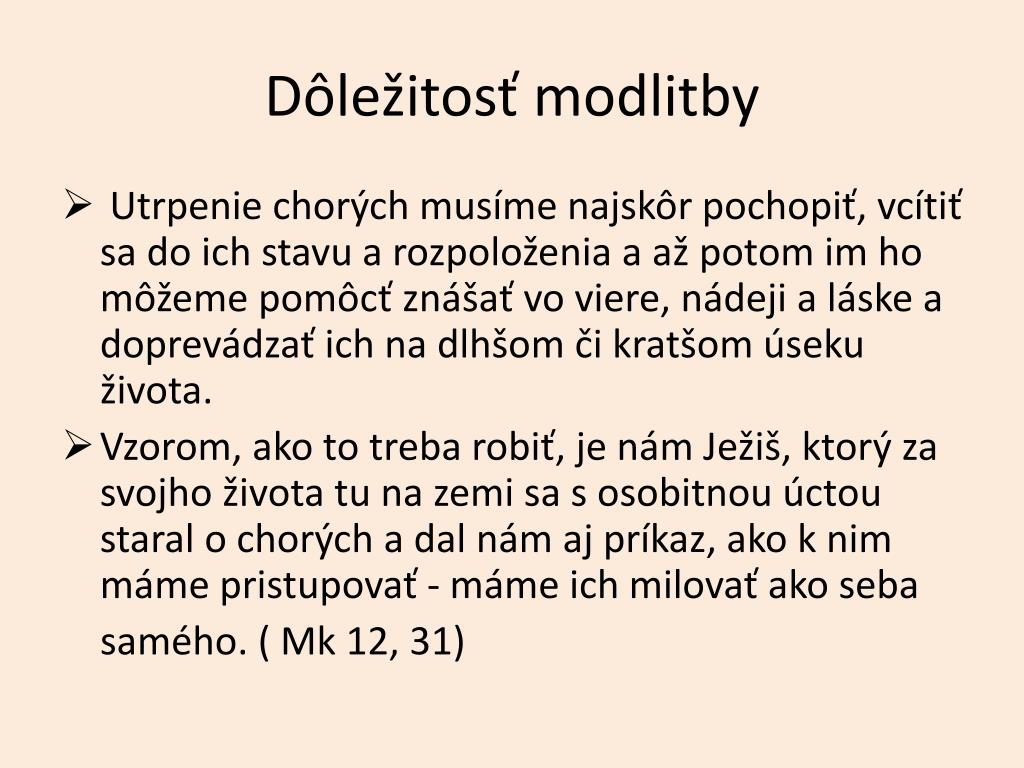 Dôležitosť modlitby

➢ Utrpenie chorých musíme najskôr pochopiť, vcítiť sa do ich stavu a rozpoloženia a až potom im ho môžeme pomôcť znášať vo viere, nádeji a láske a doprevádzať ich na dlhšom či kratšom úseku života.

➢ Vzorom, ako to treba robiť, je nám Ježiš, ktorý za svojho života tu na zemi sa s osobitnou úctou staral o chorých a dal nám aj príkaz, ako k nim máme pristupovať - máme ich milovať ako seba samého. ( Mk 12, 31)